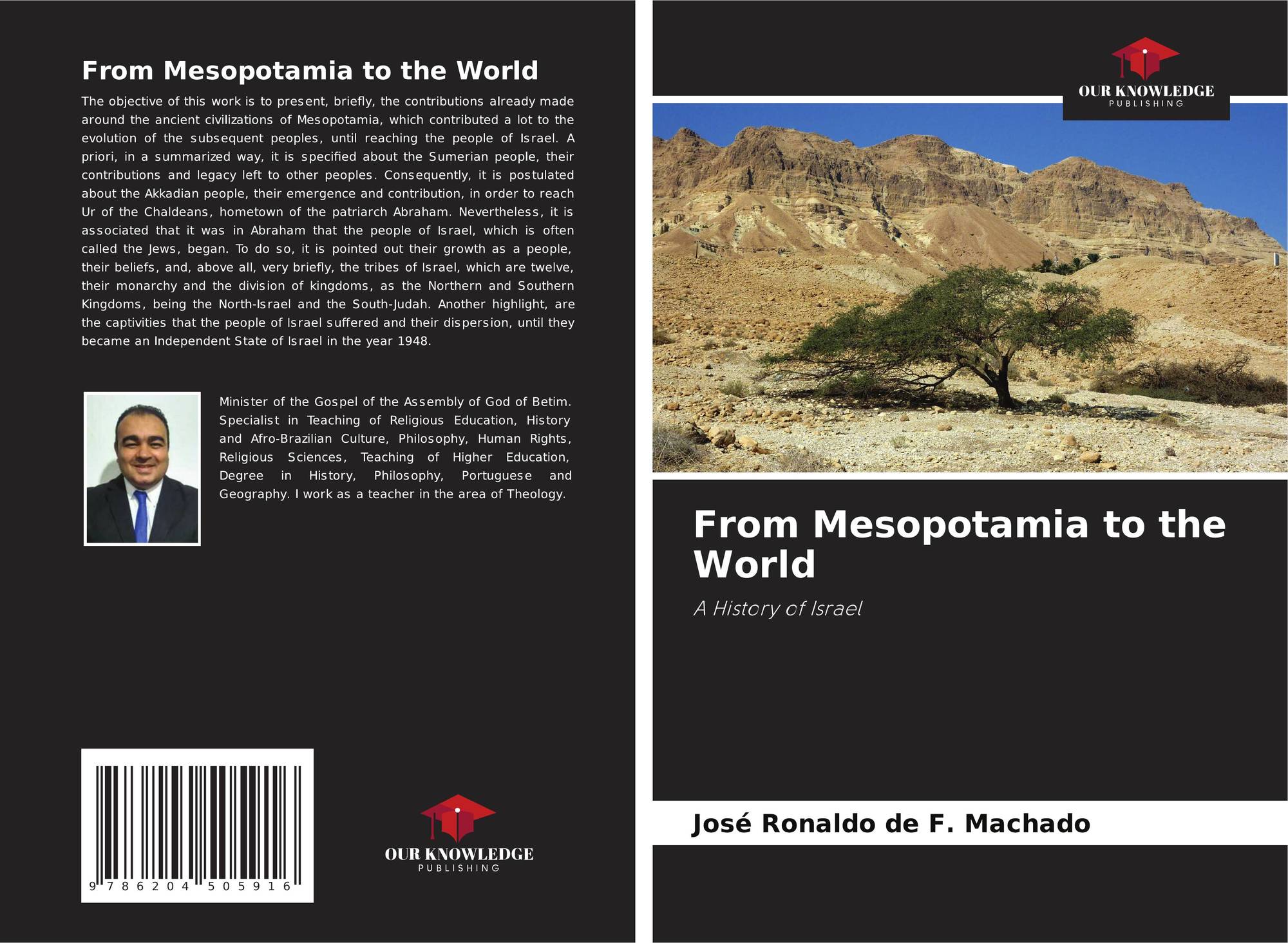 From Mesopotamia to the World

The objective of this work is to present, briefly, the contributions already made around the ancient civilizations of Mesopotamia, which contributed a lot to the evolution of the subsequent peoples, until reaching the people of Israel. A priori, in a summarized way, it is specified about the Sumerian people, their contributions and legacy left to other peoples. Consequently, it is postulated about the Akkadian people, their emergence and contribution, in order to reach Ur of the Chaldeans, hometown of the patriarch Abraham. Nevertheless, it is associated that it was in Abraham that the people of Israel, which is often called the Jews, began. To do so, it is pointed out their growth as a people, their beliefs, and, above all, very briefly, the tribes of Israel, which are twelve, their monarchy and the division of kingdoms, as the Northern and Southern Kingdoms, being the North-Israel and the South-Judah. Another highlight, are the captivities that the people of Israel suffered and their dispersion, until they became an Independent State of Israel in the year 1948.

Minister of the Gospel of the Assembly of God of Betim. Specialist in Teaching of Religious Education, History and Afro-Brazilian Culture, Philosophy, Human Rights, Religious Sciences, Teaching of Higher Education, Degree in History, Philosophy, Portuguese and Geography. I work as a teacher in the area of Theology.

9 786204 505916

OUR KNOWLEDGE
PUBLISHING

OUR KNOWLEDGE
PUBLISHING

From Mesopotamia to the World

A History of Israel

José Ronaldo de F. Machado